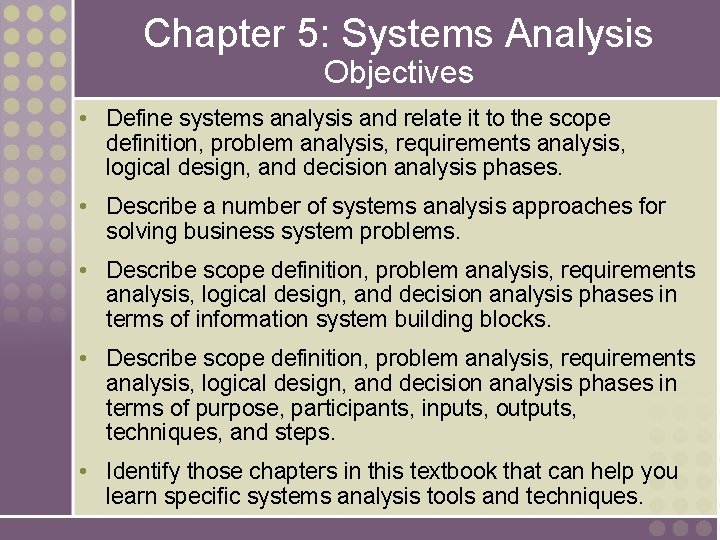 Chapter 5: Systems Analysis
Objectives

• Define systems analysis and relate it to the scope definition, problem analysis, requirements analysis, logical design, and decision analysis phases.

• Describe a number of systems analysis approaches for solving business system problems.

• Describe scope definition, problem analysis, requirements analysis, logical design, and decision analysis phases in terms of information system building blocks.

• Describe scope definition, problem analysis, requirements analysis, logical design, and decision analysis phases in terms of purpose, participants, inputs, outputs, techniques, and steps.

• Identify those chapters in this textbook that can help you learn specific systems analysis tools and techniques.